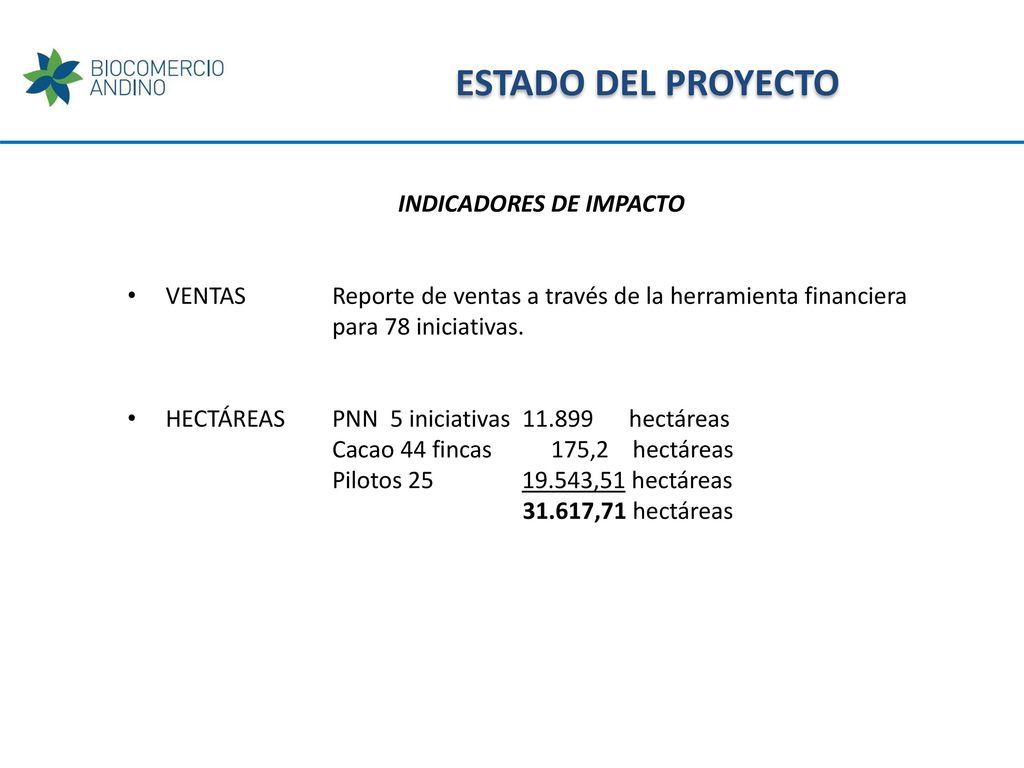 BIOCOMERCIO ANDINO

ESTADO DEL PROYECTO

INDICADORES DE IMPACTO

• VENTAS Reporte de ventas a través de la herramienta financiera para 78 iniciativas.

• HECTÁREAS PNN 5 iniciativas 11.899 hectáreas
Cacao 44 fincas 175,2 hectáreas
Pilotos 25 19.543,51 hectáreas
31.617,71 hectáreas